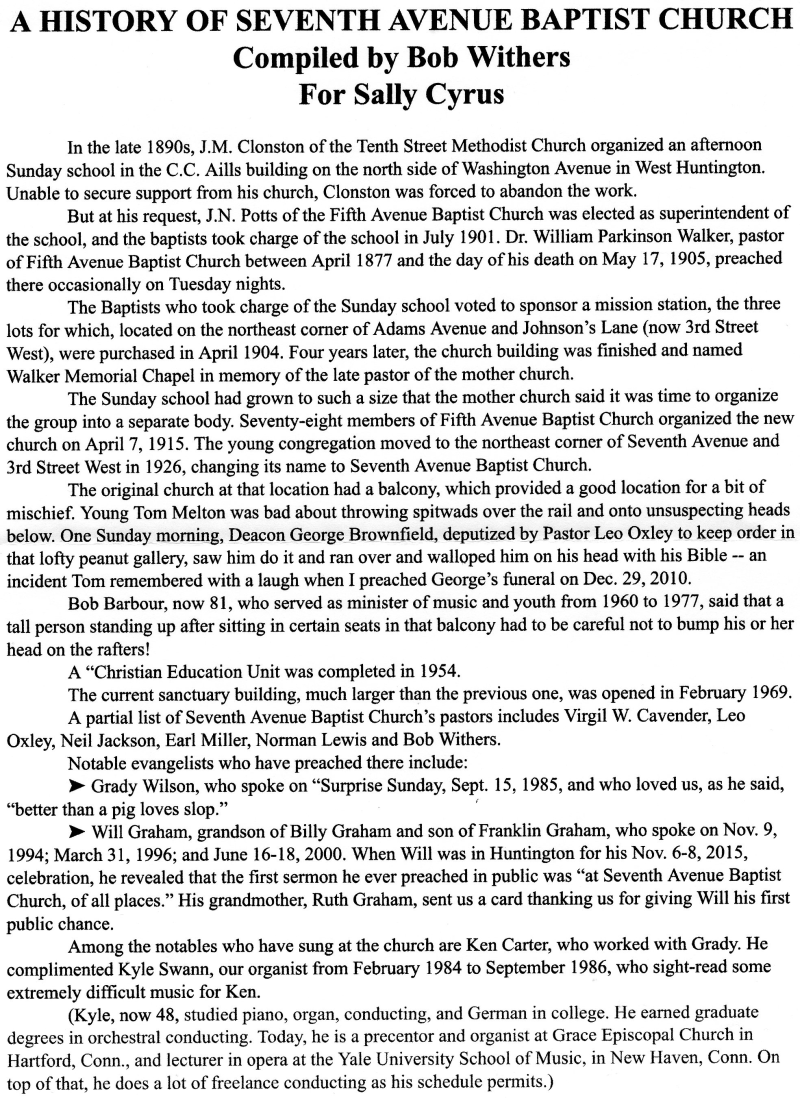 A HISTORY OF SEVENTH AVENUE BAPTIST CHURCH
Compiled by Bob Withers
For Sally Cyrus

In the late 1890s, J.M. Clonston of the Tenth Street Methodist Church organized an afternoon Sunday school in the C.C. Aills building on the north side of Washington Avenue in West Huntington. Unable to secure support from his church, Clonston was forced to abandon the work.

But at his request, J.N. Potts of the Fifth Avenue Baptist Church was elected as superintendent of the school, and the baptists took charge of the school in July 1901. Dr. William Parkinson Walker, pastor of Fifth Avenue Baptist Church between April 1877 and the day of his death on May 17, 1905, preached there occasionally on Tuesday nights.

The Baptists who took charge of the Sunday school voted to sponsor a mission station, the three lots for which, located on the northeast corner of Adams Avenue and Johnson's Lane (now 3rd Street West), were purchased in April 1904. Four years later, the church building was finished and named Walker Memorial Chapel in memory of the late pastor of the mother church.

The Sunday school had grown to such a size that the mother church said it was time to organize the group into a separate body. Seventy-eight members of Fifth Avenue Baptist Church organized the new church on April 7, 1915. The young congregation moved to the northeast corner of Seventh Avenue and 3rd Street West in 1926, changing its name to Seventh Avenue Baptist Church.

The original church at that location had a balcony, which provided a good location for a bit of mischief. Young Tom Melton was bad about throwing spitwads over the rail and onto unsuspecting heads below. One Sunday morning, Deacon George Brownfield, deputized by Pastor Leo Oxley to keep order in that lofty peanut gallery, saw him do it and ran over and walloped him on his head with his Bible -- an incident Tom remembered with a laugh when I preached George's funeral on Dec. 29, 2010.

Bob Barbour, now 81, who served as minister of music and youth from 1960 to 1977, said that a tall person standing up after sitting in certain seats in that balcony had to be careful not to bump his or her head on the rafters!

A "Christian Education Unit was completed in 1954.

The current sanctuary building, much larger than the previous one, was opened in February 1969.

A partial list of Seventh Avenue Baptist Church's pastors includes Virgil W. Cavender, Leo Oxley, Neil Jackson, Earl Miller, Norman Lewis and Bob Withers.

Notable evangelists who have preached there include:

➤ Grady Wilson, who spoke on "Surprise Sunday, Sept. 15, 1985, and who loved us, as he said, "better than a pig loves slop."

➤ Will Graham, grandson of Billy Graham and son of Franklin Graham, who spoke on Nov. 9, 1994; March 31, 1996; and June 16-18, 2000. When Will was in Huntington for his Nov. 6-8, 2015, celebration, he revealed that the first sermon he ever preached in public was "at Seventh Avenue Baptist Church, of all places." His grandmother, Ruth Graham, sent us a card thanking us for giving Will his first public chance.

Among the notables who have sung at the church are Ken Carter, who worked with Grady. He complimented Kyle Swann, our organist from February 1984 to September 1986, who sight-read some extremely difficult music for Ken.

(Kyle, now 48, studied piano, organ, conducting, and German in college. He earned graduate degrees in orchestral conducting. Today, he is a precentor and organist at Grace Episcopal Church in Hartford, Conn., and lecturer in opera at the Yale University School of Music, in New Haven, Conn. On top of that, he does a lot of freelance conducting as his schedule permits.)